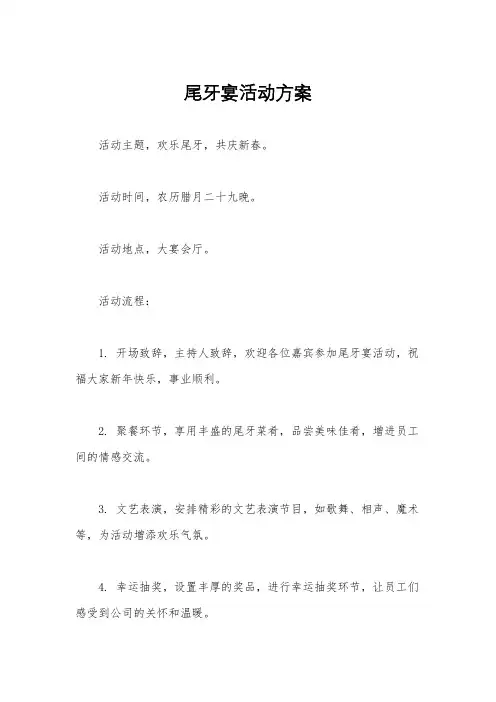 尾牙宴活动方案

活动主题，欢乐尾牙，共庆新春。

活动时间，农历腊月二十九晚。

活动地点，大宴会厅。

活动流程：

1. 开场致辞，主持人致辞，欢迎各位嘉宾参加尾牙宴活动，祝福大家新年快乐，事业顺利。

2. 聚餐环节，享用丰盛的尾牙菜肴，品尝美味佳肴，增进员工间的情感交流。

3. 文艺表演，安排精彩的文艺表演节目，如歌舞、相声、魔术等，为活动增添欢乐气氛。

4. 幸运抽奖，设置丰厚的奖品，进行幸运抽奖环节，让员工们感受到公司的关怀和温暖。